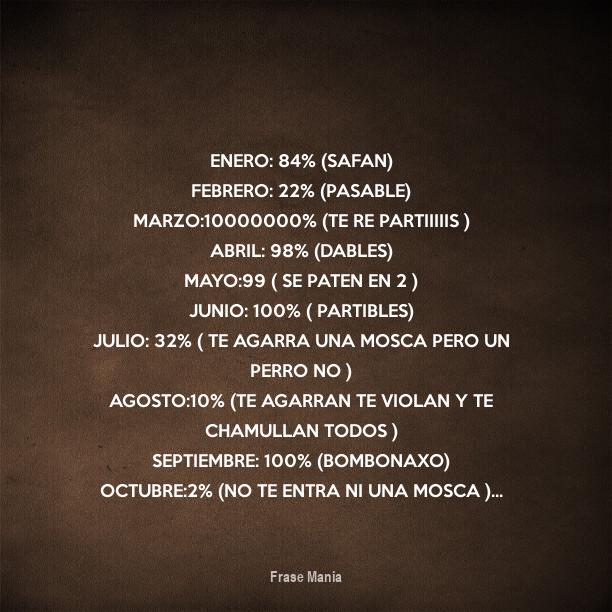 ENERO: 84% (SAFAN)
FEBRERO: 22% (PASABLE)
MARZO:10000000% (TE RE PARTIIIIIS )
ABRIL: 98% (DABLES)
MAYO:99 ( SE PATEN EN 2 )
JUNIO: 100% ( PARTIBLES)
JULIO: 32% ( TE AGARRA UNA MOSCA PERO UN PERRO NO )
AGOSTO:10% (TE AGARRAN TE VIOLAN Y TE CHAMULLAN TODOS )
SEPTIEMBRE: 100% (BOMBONAXO)
OCTUBRE:2% (NO TE ENTRA NI UNA MOSCA )...

Frase Mania